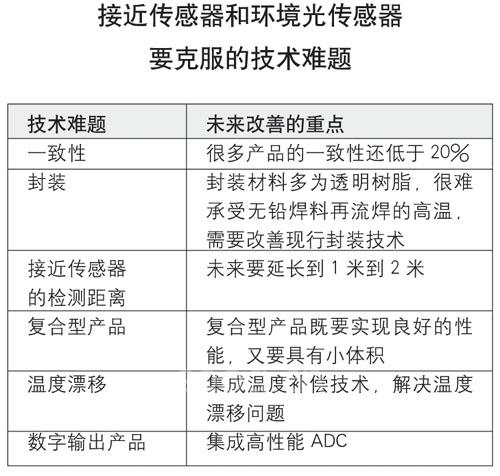 接近传感器和环境光传感器
要克服的技术难题

| 技术难题 | 未来改善的重点 |
|---|---|
| 一致性 | 很多产品的一致性还低于20% |
| 封装 | 封装材料多为透明树脂，很难承受无铅焊料再流焊的高温，需要改善现行封装技术 |
| 接近传感器的检测距离 | 未来要延长到1米到2米 |
| 复合型产品 | 复合型产品既要实现良好的性能，又要具有小体积 |
| 温度漂移 | 集成温度补偿技术，解决温度漂移问题 |
| 数字输出产品 | 集成高性能ADC |